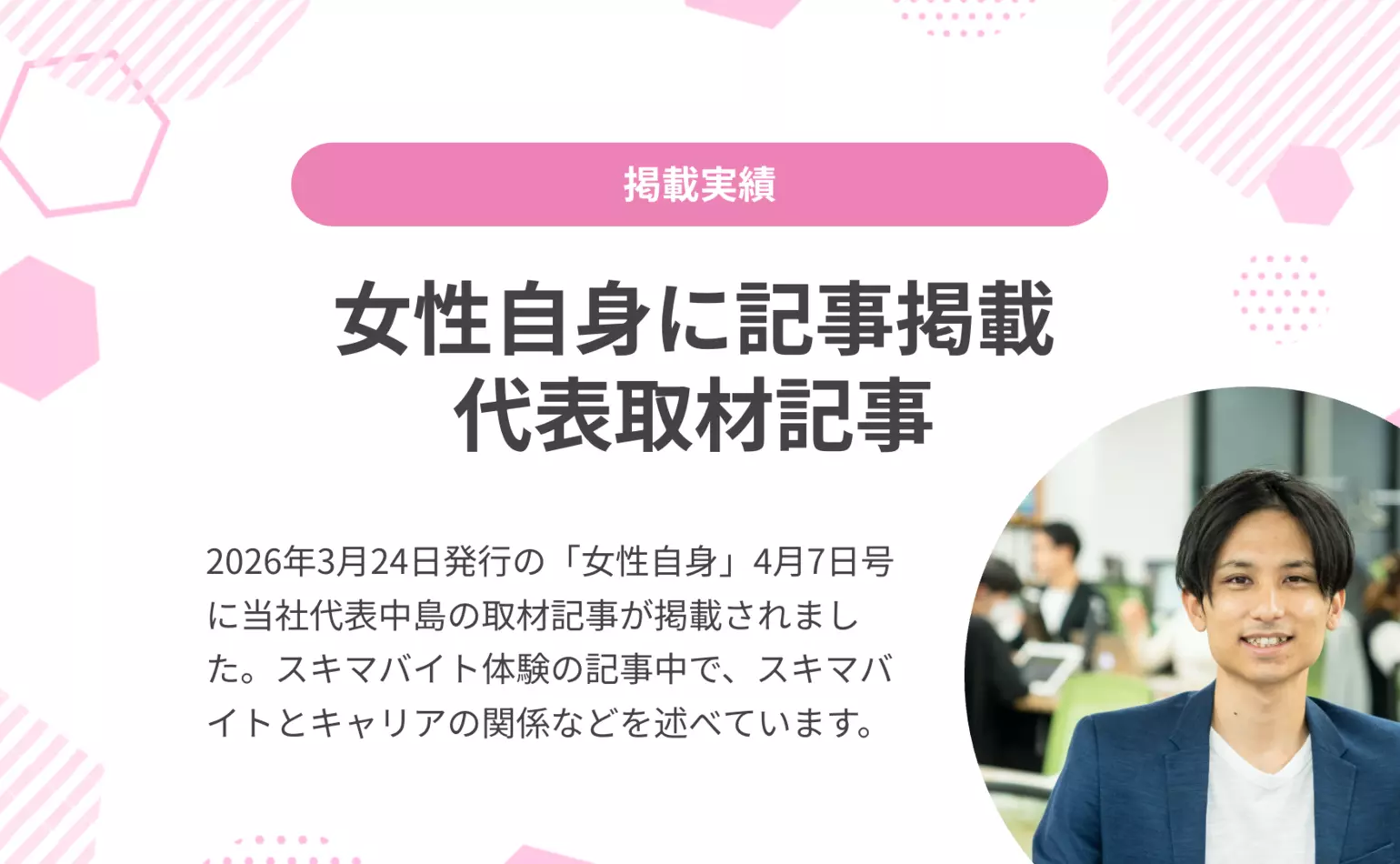 掲載実績

女性自身に記事掲載
代表取材記事

2026年3月24日発行の「女性自身」4月7日号に当社代表中島の取材記事が掲載されました。スキマバイト体験の記事中で、スキマバイトとキャリアの関係などを述べています。